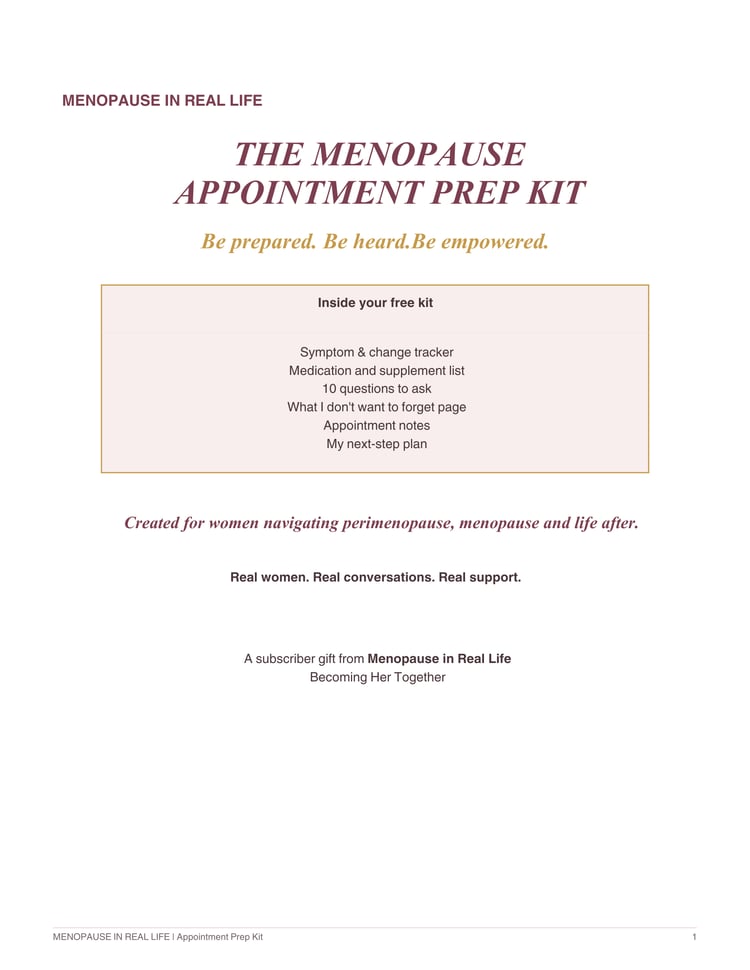 MENOPAUSE IN REAL LIFE

THE MENOPAUSE
APPOINTMENT PREP KIT

Be prepared. Be heard.Be empowered.

Inside your free kit

Symptom & change tracker
Medication and supplement list
10 questions to ask
What I don't want to forget page
Appointment notes
My next-step plan

Created for women navigating perimenopause, menopause and life after.

Real women. Real conversations. Real support.

A subscriber gift from Menopause in Real Life
Becoming Her Together

MENOPAUSE IN REAL LIFE | Appointment Prep Kit
1